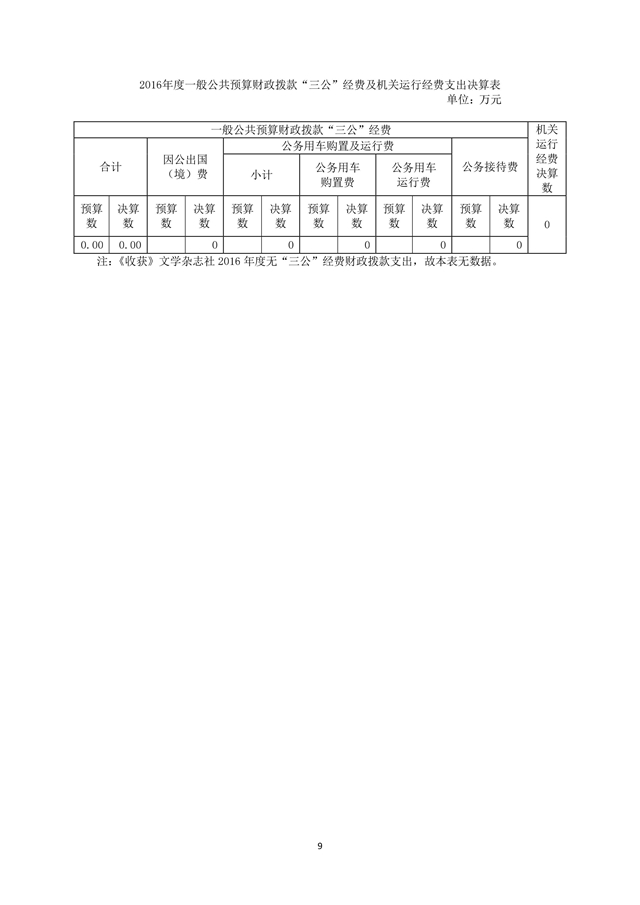 2016年度一般公共预算财政拨款“三公”经费及机关运行经费支出决算表

单位：万元

| 一般公共预算财政拨款“三公”经费 | | | | | | | | | | | | 机关运行经费决算数 |
|---|---|---|---|---|---|---|---|---|---|---|---|---|
| 合计 | | 因公出国（境）费 | | 公务用车购置及运行费 | | | | | | 公务接待费 | | |
| | | | | 小计 | | 公务用车购置费 | | 公务用车运行费 | | | | |
| 预算数 | 决算数 | 预算数 | 决算数 | 预算数 | 决算数 | 预算数 | 决算数 | 预算数 | 决算数 | 预算数 | 决算数 | 0 |
| 0.00 | 0.00 | | 0 | | 0 | | 0 | | 0 | | 0 | |

注：《收获》文学杂志社 2016 年度无“三公”经费财政拨款支出，故本表无数据。

9